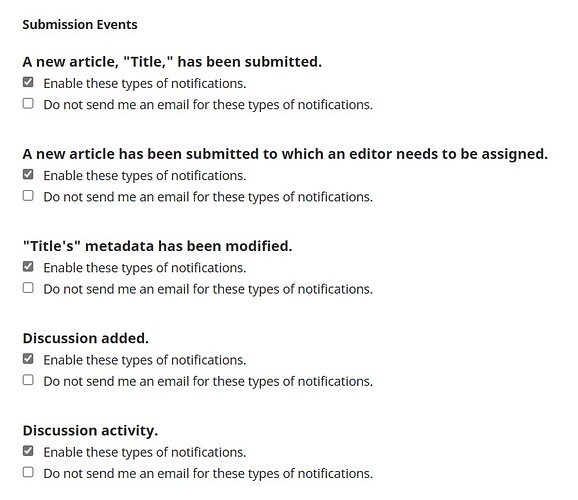 Submission Events

A new article, "Title," has been submitted.

Enable these types of notifications.

Do not send me an email for these types of notifications.

A new article has been submitted to which an editor needs to be assigned.

Enable these types of notifications.

Do not send me an email for these types of notifications.

"Title's" metadata has been modified.

Enable these types of notifications.

Do not send me an email for these types of notifications.

Discussion added.

Enable these types of notifications.

Do not send me an email for these types of notifications.

Discussion activity.

Enable these types of notifications.

Do not send me an email for these types of notifications.